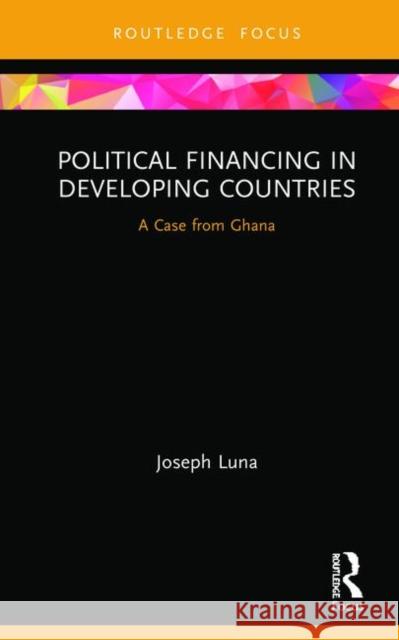 ROUTLEDGE FOCUS

POLITICAL FINANCING IN DEVELOPING COUNTRIES

A Case from Ghana

Joseph Luna

ROUTLEDGE